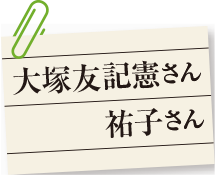 大塚友記憲さん
祐子さん